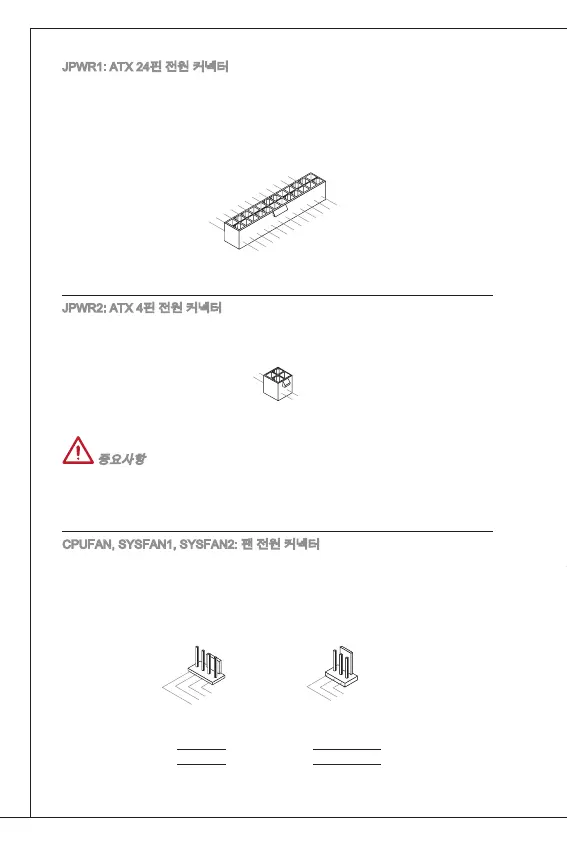 JPWR1: ATX 24핀 전원 커넥터

JPWR2: ATX 4핀 전원 커넥터

중요사항

CPUFAN, SYSFAN1, SYSFAN2: 팬 전원 커넥터